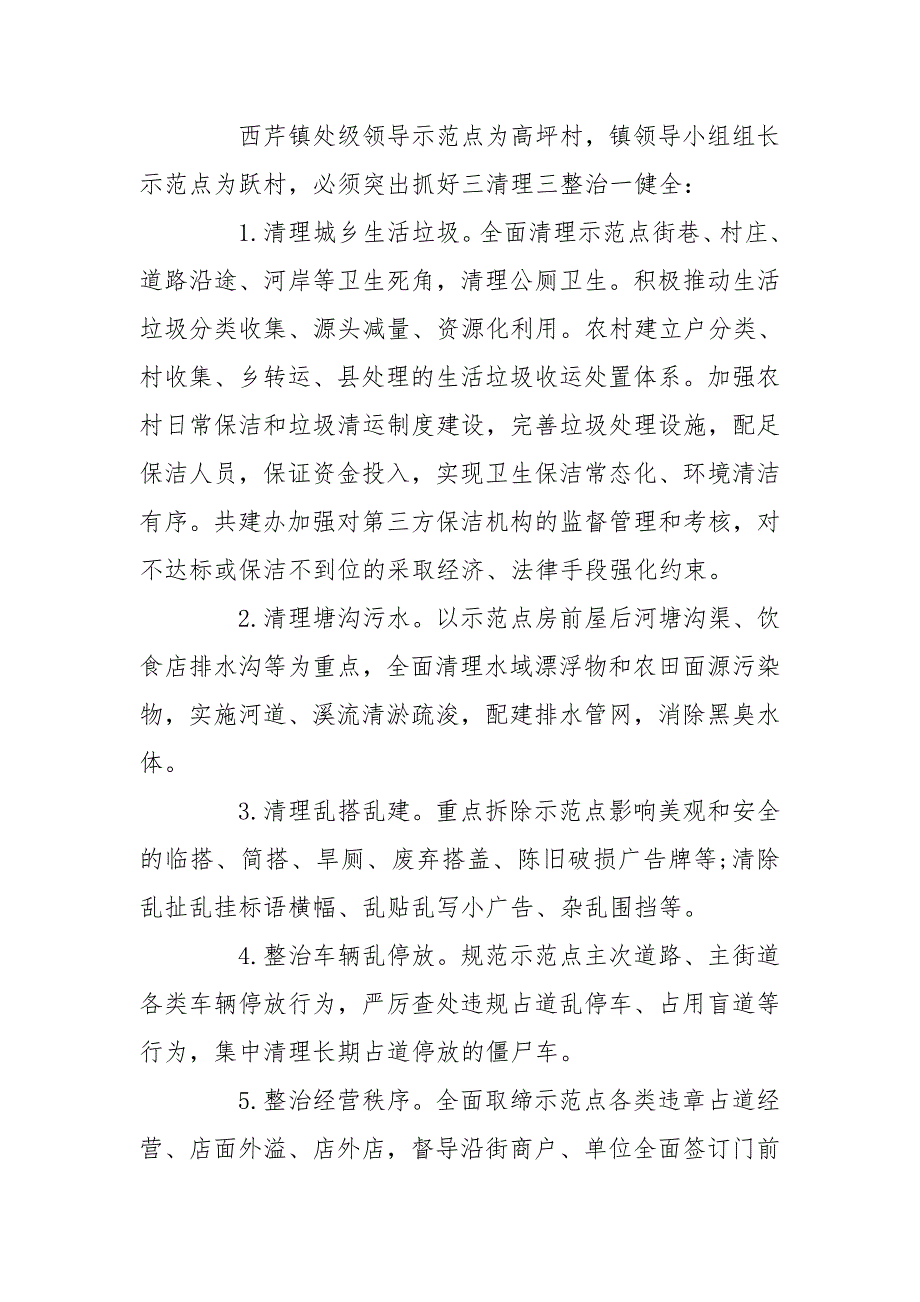 西芹镇处级领导示范点为高坪村，镇领导小组组长示范点为跃村，必须突出抓好三清理三整治一健全：

1.清理城乡生活垃圾。全面清理示范点街巷、村庄、道路沿途、河岸等卫生死角，清理公厕卫生。积极推动生活垃圾分类收集、源头减量、资源化利用。农村建立户分类、村收集、乡转运、县处理的生活垃圾收运处置体系。加强农村日常保洁和垃圾清运制度建设，完善垃圾处理设施，配足保洁人员，保证资金投入，实现卫生保洁常态化、环境清洁有序。共建办加强对第三方保洁机构的监督管理和考核，对不达标或保洁不到位的采取经济、法律手段强化约束。

2.清理塘沟污水。以示范点房前屋后河塘沟渠、饮食店排水沟等为重点，全面清理水域漂浮物和农田面源污染物，实施河道、溪流清淤疏浚，配建排水管网，消除黑臭水体。

3.清理乱搭乱建。重点拆除示范点影响美观和安全的临搭、简搭、旱厕、废弃搭盖、陈旧破损广告牌等;清除乱扯乱挂标语横幅、乱贴乱写小广告、杂乱围挡等。

4.整治车辆乱停放。规范示范点主次道路、主街道各类车辆停放行为，严厉查处违规占道乱停车、占用盲道等行为，集中清理长期占道停放的僵尸车。

5.整治经营秩序。全面取缔示范点各类违章占道经营、店面外溢、店外店，督导沿街商户、单位全面签订门前